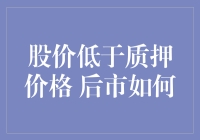 股价低于质押价格 后市如何